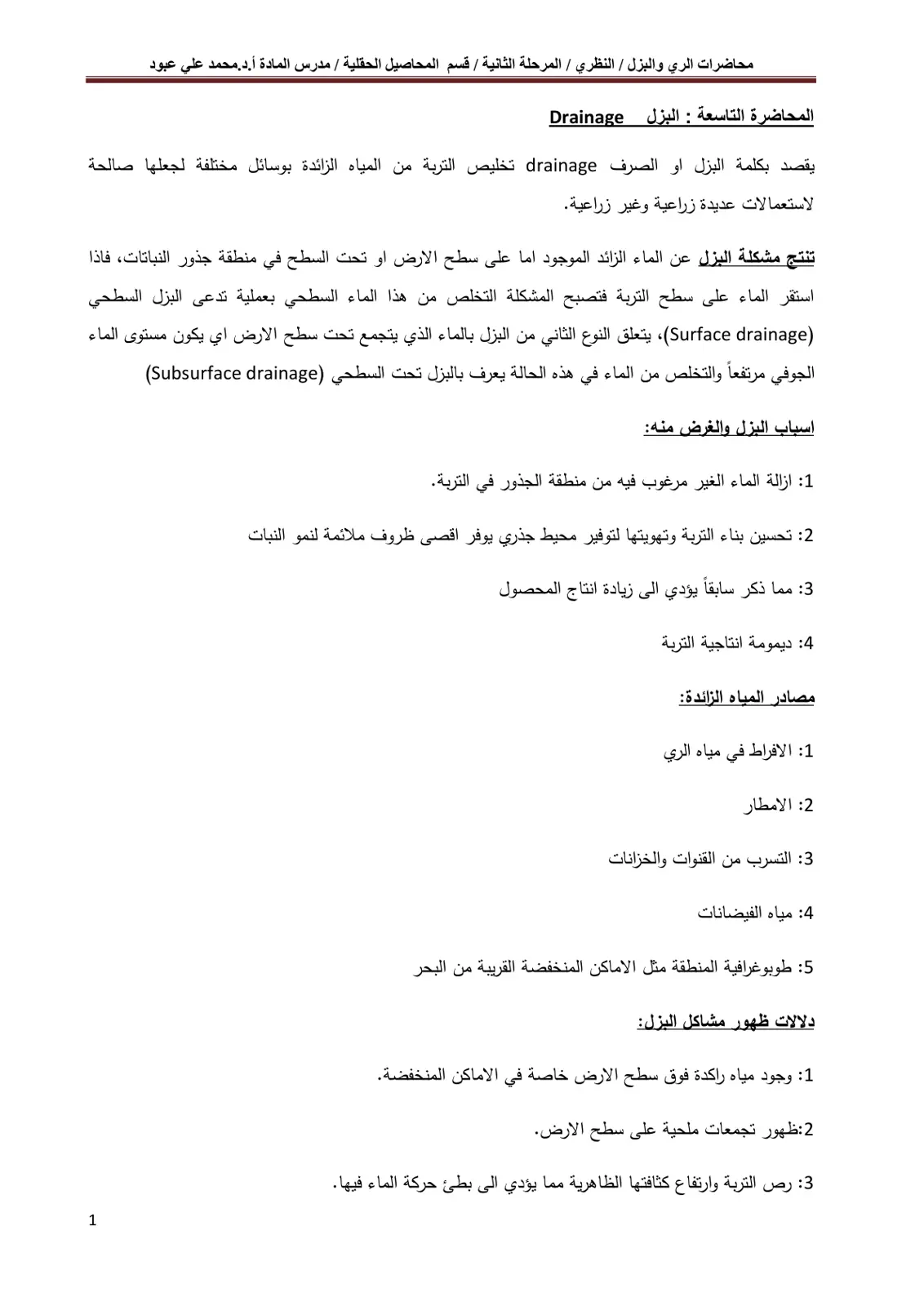 محاضرات الري والبزل / النظري / المرحلة الثانية / قسم المحاصيل الحقلية / مدرس المادة أ.د.محمد علي عبود

المحاضرة التاسعة : البزل Drainage

يقصد بكلمة البزل او الصرف drainage تخليص التربة من المياه الزائدة بوسائل مختلفة لجعلها صالحة لاستعمالات عديدة زراعية وغير زراعية.

تنتج مشكلة البزل عن الماء الزائد الموجود اما على سطح الارض او تحت السطح في منطقة جذور النباتات، فاذا استقر الماء على سطح التربة فتصبح المشكلة التخلص من هذا الماء السطحي بعملية تدعى البزل السطحي (Surface drainage)، يتعلق النوع الثاني من البزل بالماء الذي يتجمع تحت سطح الارض اي يكون مستوى الماء الجوفي مرتفعاً والتخلص من الماء في هذه الحالة يعرف بالبزل تحت السطحي (Subsurface drainage)

اسباب البزل والغرض منه:

1: ازالة الماء الغير مرغوب فيه من منطقة الجذور في التربة.

2: تحسين بناء التربة وتهويتها لتوفير محيط جذري يوفر اقصى ظروف ملائمة لنمو النبات

3: مما ذكر سابقاً يؤدي الى زيادة انتاج المحصول

4: ديمومة انتاجية التربة

مصادر المياه الزائدة:

1: الافراط في مياه الري

2: الامطار

3: التسرب من القنوات والخزانات

4: مياه الفيضانات

5: طوبوغرافية المنطقة مثل الاماكن المنخفضة القريبة من البحر

دلالات ظهور مشاكل البزل:

1: وجود مياه راكدة فوق سطح الارض خاصة في الاماكن المنخفضة.

2:ظهور تجمعات ملحية على سطح الارض.

3: رص التربة وارتفاع كثافتها الظاهرية مما يؤدي الى بطئ حركة الماء فيها.

1